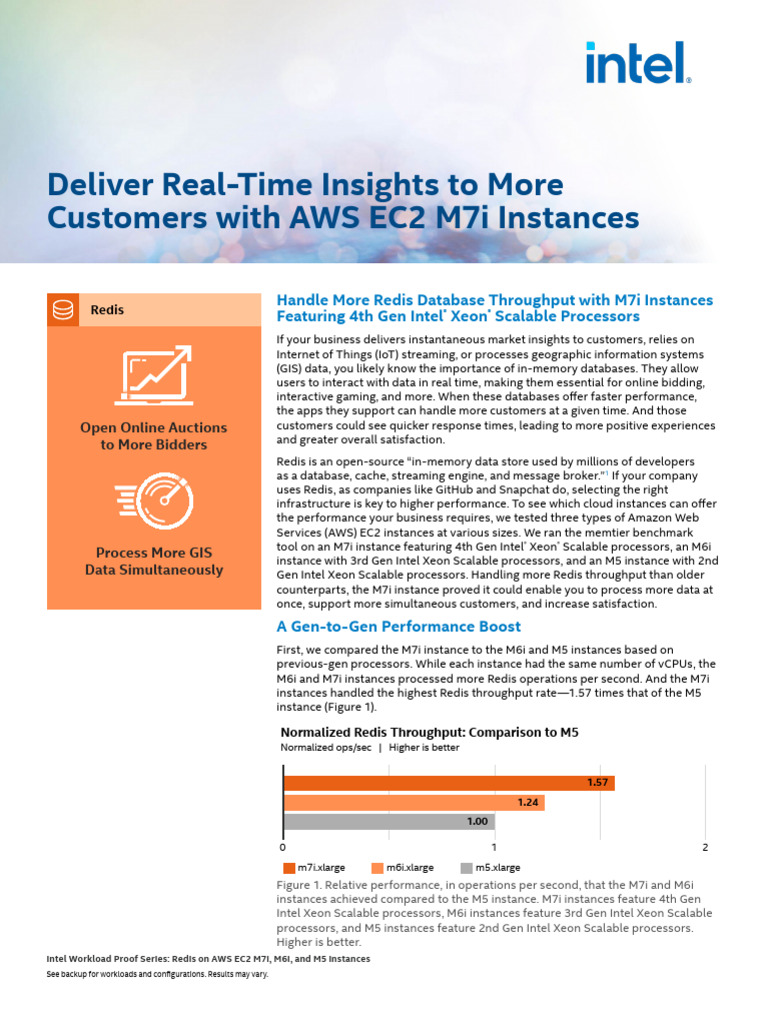 intel.

Deliver Real-Time Insights to More Customers with AWS EC2 M7i Instances

Redis

Open Online Auctions to More Bidders

Process More GIS Data Simultaneously

Handle More Redis Database Throughput with M7i Instances Featuring 4th Gen Intel® Xeon® Scalable Processors

If your business delivers instantaneous market insights to customers, relies on Internet of Things (IoT) streaming, or processes geographic information systems (GIS) data, you likely know the importance of in-memory databases. They allow users to interact with data in real time, making them essential for online bidding, interactive gaming, and more. When these databases offer faster performance, the apps they support can handle more customers at a given time. And those customers could see quicker response times, leading to more positive experiences and greater overall satisfaction.

Redis is an open-source "in-memory data store used by millions of developers as a database, cache, streaming engine, and message broker."$^{1}$ If your company uses Redis, as companies like GitHub and Snapchat do, selecting the right infrastructure is key to higher performance. To see which cloud instances can offer the performance your business requires, we tested three types of Amazon Web Services (AWS) EC2 instances at various sizes. We ran the memtier benchmark tool on an M7i instance featuring 4th Gen Intel® Xeon® Scalable processors, an M6i instance with 3rd Gen Intel Xeon Scalable processors, and an M5 instance with 2nd Gen Intel Xeon Scalable processors. Handling more Redis throughput than older counterparts, the M7i instance proved it could enable you to process more data at once, support more simultaneous customers, and increase satisfaction.

A Gen-to-Gen Performance Boost

First, we compared the M7i instance to the M6i and M5 instances based on previous-gen processors. While each instance had the same number of vCPUs, the M6i and M7i instances processed more Redis operations per second. And the M7i instances handled the highest Redis throughput rate—1.57 times that of the M5 instance (Figure 1).

Normalized Redis Throughput: Comparison to M5
Normalized ops/sec | Higher is better

1.57
1.24
1.00
0
1
2
m7i.xlarge
m6i.xlarge
m5.xlarge

Figure 1. Relative performance, in operations per second, that the M7i and M6i instances achieved compared to the M5 instance. M7i instances feature 4th Gen Intel Xeon Scalable processors, M6i instances feature 3rd Gen Intel Xeon Scalable processors, and M5 instances feature 2nd Gen Intel Xeon Scalable processors. Higher is better.

Intel Workload Proof Series: Redis on AWS EC2 M7i, M6i, and M5 Instances
See backup for workloads and configurations. Results may vary.